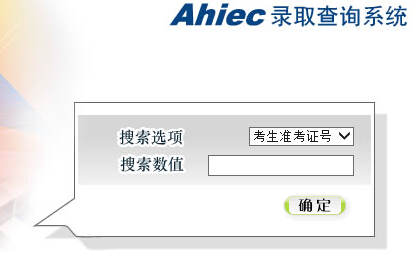 Ahiec 录取查询系统

搜索选项 考生准考证号

搜索数值

确定